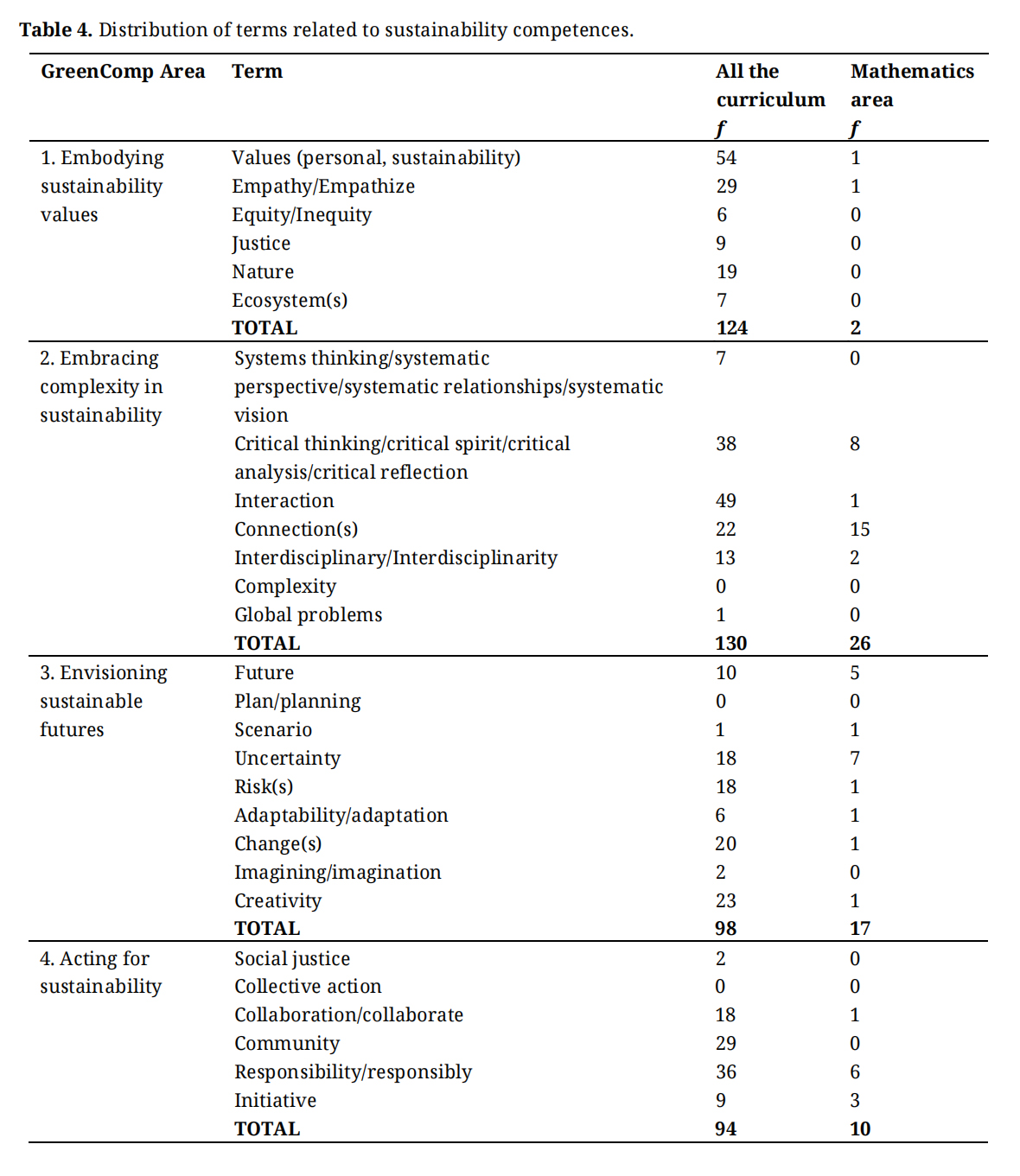 **Table 4.** Distribution of terms related to sustainability competences.

| GreenComp Area | Term | All the curriculum *f* | Mathematics area *f* |
|---|---|---|---|
| 1. Embodying sustainability values | Values (personal, sustainability) | 54 | 1 |
| | Empathy/Empathize | 29 | 1 |
| | Equity/Inequity | 6 | 0 |
| | Justice | 9 | 0 |
| | Nature | 19 | 0 |
| | Ecosystem(s) | 7 | 0 |
| | **TOTAL** | **124** | **2** |
| 2. Embracing complexity in sustainability | Systems thinking/systematic perspective/systematic relationships/systematic vision | 7 | 0 |
| | Critical thinking/critical spirit/critical analysis/critical reflection | 38 | 8 |
| | Interaction | 49 | 1 |
| | Connection(s) | 22 | 15 |
| | Interdisciplinary/Interdisciplinarity | 13 | 2 |
| | Complexity | 0 | 0 |
| | Global problems | 1 | 0 |
| | **TOTAL** | **130** | **26** |
| 3. Envisioning sustainable futures | Future | 10 | 5 |
| | Plan/planning | 0 | 0 |
| | Scenario | 1 | 1 |
| | Uncertainty | 18 | 7 |
| | Risk(s) | 18 | 1 |
| | Adaptability/adaptation | 6 | 1 |
| | Change(s) | 20 | 1 |
| | Imagining/imagination | 2 | 0 |
| | Creativity | 23 | 1 |
| | **TOTAL** | **98** | **17** |
| 4. Acting for sustainability | Social justice | 2 | 0 |
| | Collective action | 0 | 0 |
| | Collaboration/collaborate | 18 | 1 |
| | Community | 29 | 0 |
| | Responsibility/responsibly | 36 | 6 |
| | Initiative | 9 | 3 |
| | **TOTAL** | **94** | **10** |